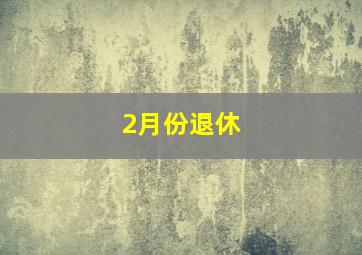 2月份退休